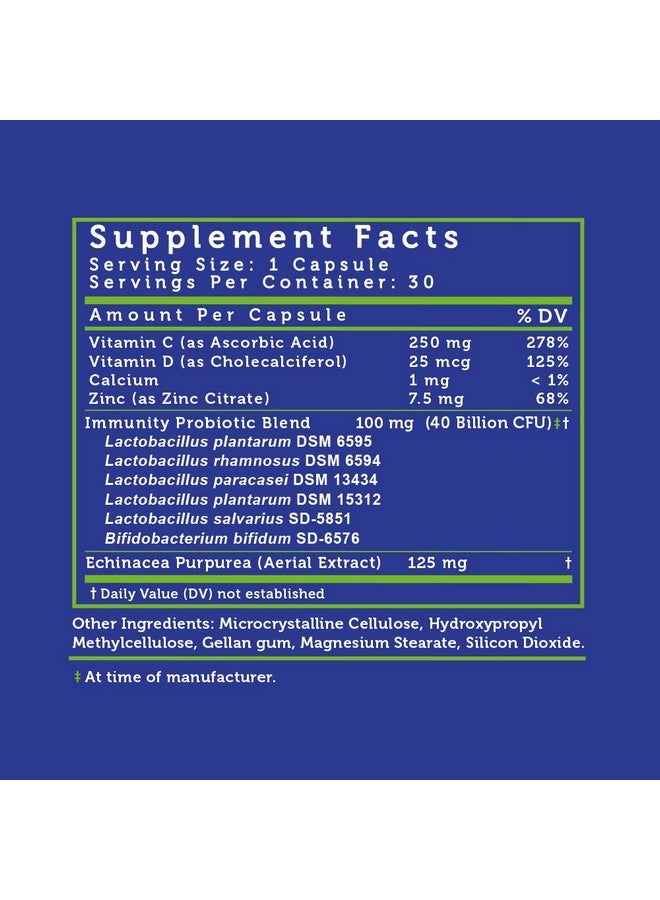 Supplement Facts
Serving Size: 1 Capsule
Servings Per Container: 30

| Amount Per Capsule | | % DV |
|---|---|---|
| Vitamin C (as Ascorbic Acid) | 250 mg | 278% |
| Vitamin D (as Cholecalciferol) | 25 mcg | 125% |
| Calcium | 1 mg | < 1% |
| Zinc (as Zinc Citrate) | 7.5 mg | 68% |
| Immunity Probiotic Blend | 100 mg (40 Billion CFU)‡ | † |
| Lactobacillus plantarum DSM 6595 | | |
| Lactobacillus rhamnosus DSM 6594 | | |
| Lactobacillus paracasei DSM 13434 | | |
| Lactobacillus plantarum DSM 15312 | | |
| Lactobacillus salvarius SD-5851 | | |
| Bifidobacterium bifidum SD-6576 | | |
| Echinacea Purpurea (Aerial Extract) | 125 mg | † |

† Daily Value (DV) not established

Other Ingredients: Microcrystalline Cellulose, Hydroxypropyl Methylcellulose, Gellan gum, Magnesium Stearate, Silicon Dioxide.

‡ At time of manufacturer.